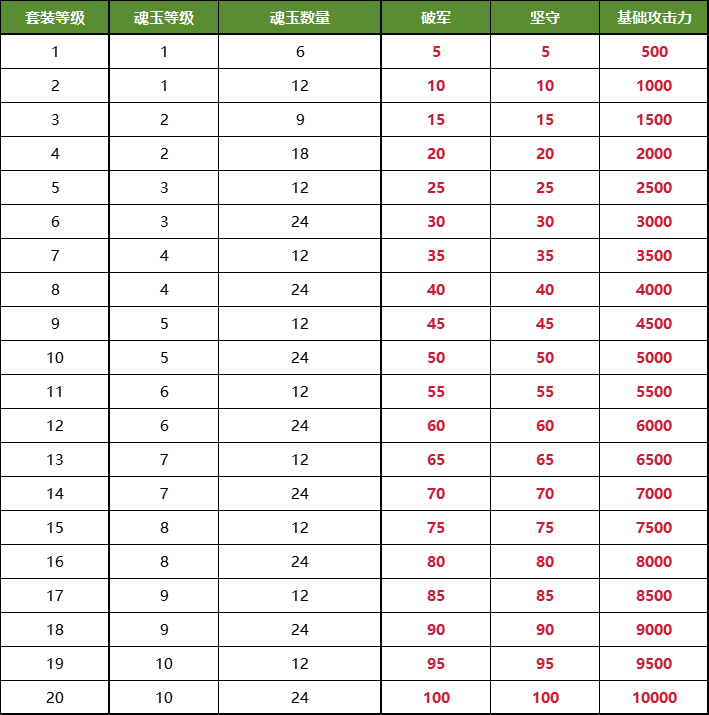 | 套装等级 | 魂玉等级 | 魂玉数量 | 破军 | 坚守 | 基础攻击力 |
|---|---|---|---|---|---|
| 1 | 1 | 6 | 5 | 5 | 500 |
| 2 | 1 | 12 | 10 | 10 | 1000 |
| 3 | 2 | 9 | 15 | 15 | 1500 |
| 4 | 2 | 18 | 20 | 20 | 2000 |
| 5 | 3 | 12 | 25 | 25 | 2500 |
| 6 | 3 | 24 | 30 | 30 | 3000 |
| 7 | 4 | 12 | 35 | 35 | 3500 |
| 8 | 4 | 24 | 40 | 40 | 4000 |
| 9 | 5 | 12 | 45 | 45 | 4500 |
| 10 | 5 | 24 | 50 | 50 | 5000 |
| 11 | 6 | 12 | 55 | 55 | 5500 |
| 12 | 6 | 24 | 60 | 60 | 6000 |
| 13 | 7 | 12 | 65 | 65 | 6500 |
| 14 | 7 | 24 | 70 | 70 | 7000 |
| 15 | 8 | 12 | 75 | 75 | 7500 |
| 16 | 8 | 24 | 80 | 80 | 8000 |
| 17 | 9 | 12 | 85 | 85 | 8500 |
| 18 | 9 | 24 | 90 | 90 | 9000 |
| 19 | 10 | 12 | 95 | 95 | 9500 |
| 20 | 10 | 24 | 100 | 100 | 10000 |